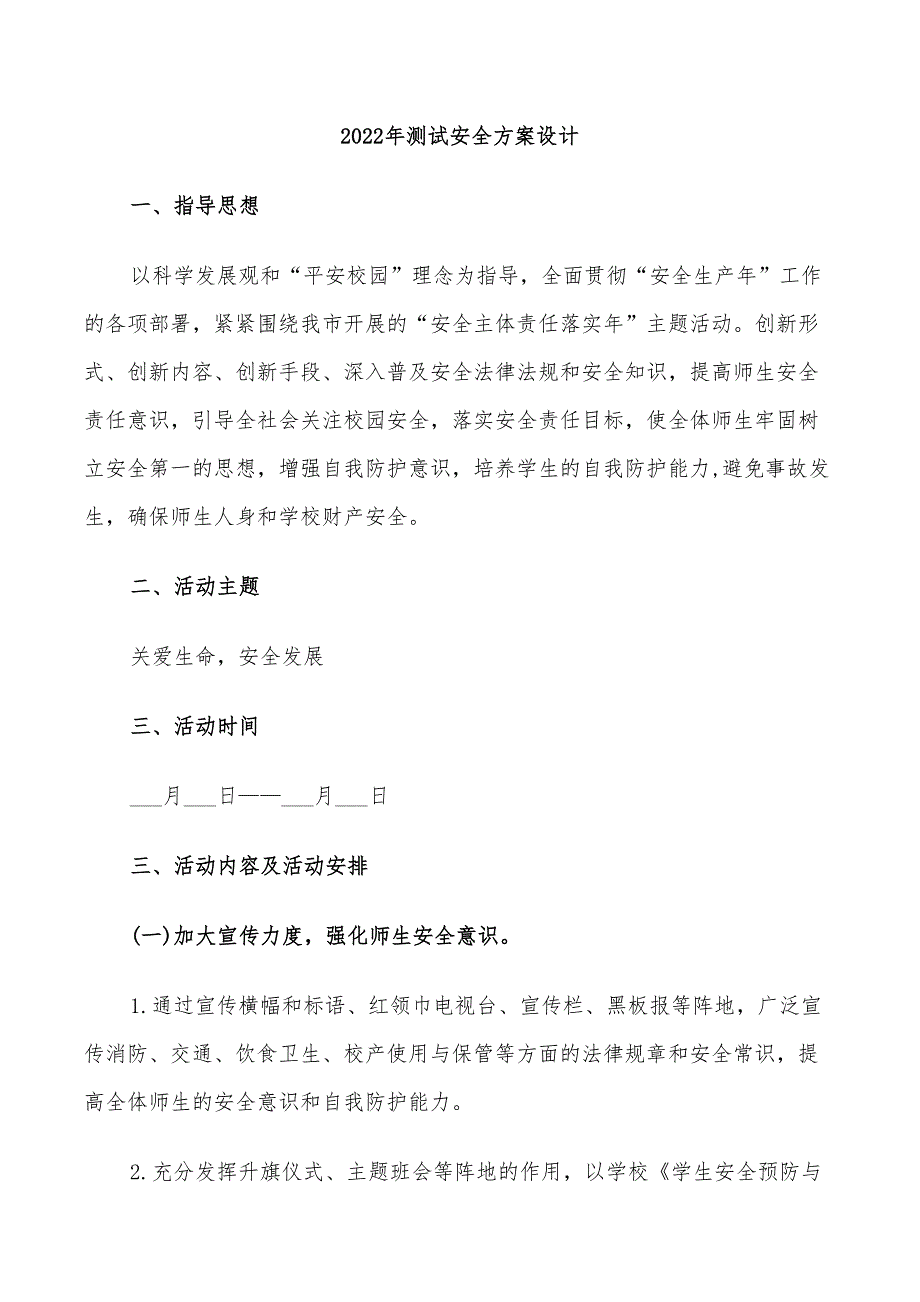 2022年测试安全方案设计

一、指导思想

以科学发展观和“平安校园”理念为指导，全面贯彻“安全生产年”工作的各项部署，紧紧围绕我市开展的“安全主体责任落实年”主题活动。创新形式、创新内容、创新手段、深入普及安全法律法规和安全知识，提高师生安全责任意识，引导全社会关注校园安全，落实安全责任目标，使全体师生牢固树立安全第一的思想，增强自我防护意识，培养学生的自我防护能力,避免事故发生，确保师生人身和学校财产安全。

二、活动主题

关爱生命，安全发展

三、活动时间

___月___日——___月___日

三、活动内容及活动安排

(一)加大宣传力度，强化师生安全意识。

1.通过宣传横幅和标语、红领巾电视台、宣传栏、黑板报等阵地，广泛宣传消防、交通、饮食卫生、校产使用与保管等方面的法律规章和安全常识，提高全体师生的安全意识和自我防护能力。

2.充分发挥升旗仪式、主题班会等阵地的作用，以学校《学生安全预防与